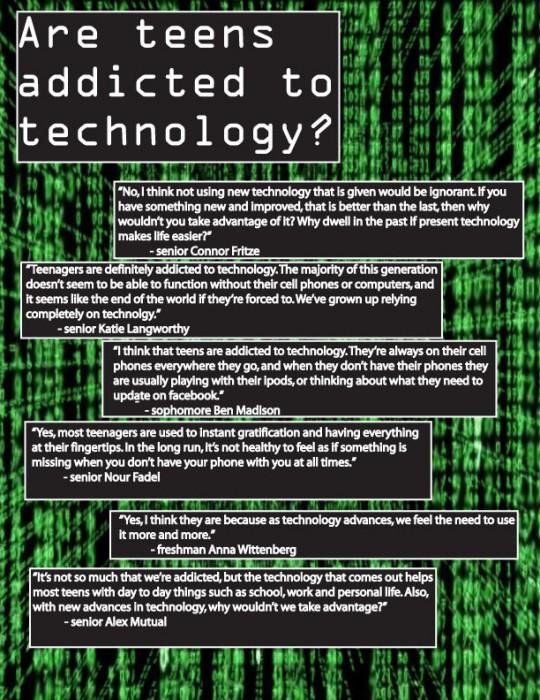 Are teens addicted to technology?

"No, I think not using new technology that is given would be ignorant. If you have something new and improved, that is better than the last, then why wouldn't you take advantage of it? Why dwell in the past if present technology makes life easier?"
- senior Connor Fritze

"Teenagers are definitely addicted to technology. The majority of this generation doesn't seem to be able to function without their cell phones or computers, and it seems like the end of the world if they're forced to. We've grown up relying completely on technolgy."
- senior Katie Langworthy

"I think that teens are addicted to technology. They're always on their cell phones everywhere they go, and when they don't have their phones they are usually playing with their ipods, or thinking about what they need to update on facebook."
- sophomore Ben Madison

"Yes, most teenagers are used to instant gratification and having everything at their fingertips. In the long run, it's not healthy to feel as if something is missing when you don't have your phone with you at all times."
- senior Nour Fadel

"Yes, I think they are because as technology advances, we feel the need to use it more and more."
- freshman Anna Wittenberg

"It's not so much that we're addicted, but the technology that comes out helps most teens with day to day things such as school, work and personal life. Also, with new advances in technology, why wouldn't we take advantage?"
- senior Alex Mutual